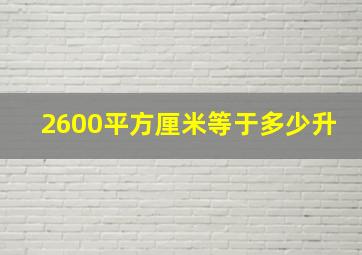 2600平方厘米等于多少升